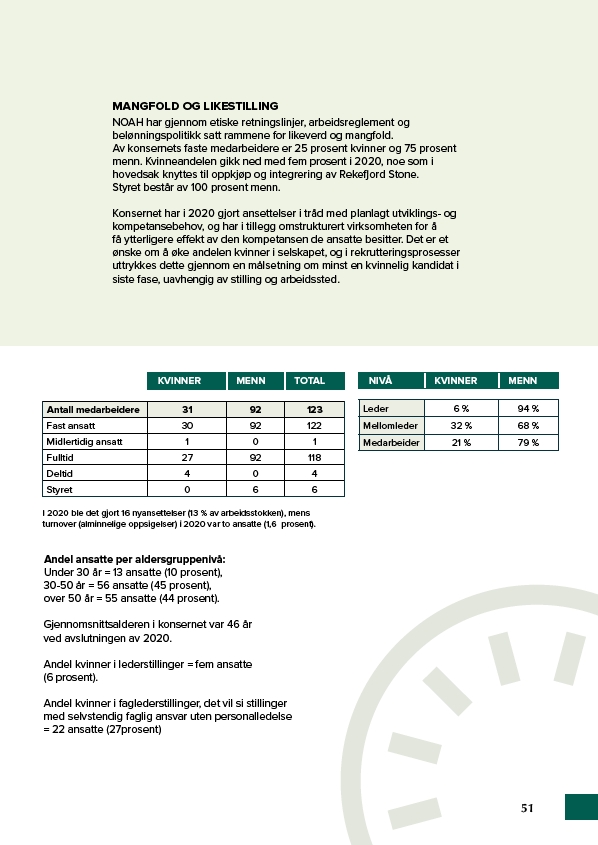 MANGFOLD OG LIKESTILLING
NOAH har gjennom etiske retningslinjer, arbeidsreglement og belønningspolitikk satt rammene for likeverd og mangfold. Av konsernets faste medarbeidere er 25 prosent kvinner og 75 prosent menn. Kvinneandelen gikk ned med fem prosent i 2020, noe som i hovedsak knyttes til oppkjøp og integrering av Rekefjord Stone. Styret består av 100 prosent menn.

Konsernet har i 2020 gjort ansettelser i tråd med planlagt utviklings- og kompetansebehov, og har i tillegg omstrukturert virksomheten for å få ytterligere effekt av den kompetansen de ansatte besitter. Det er et ønske om å øke andelen kvinner i selskapet, og i rekrutteringsprosesser uttrykkes dette gjennom en målsetning om minst en kvinnelig kandidat i siste fase, uavhengig av stilling og arbeidssted.

| | KVINNER | MENN | TOTAL |
|---|---|---|---|
| Antall medarbeidere | 31 | 92 | 123 |
| Fast ansatt | 30 | 92 | 122 |
| Midlertidig ansatt | 1 | 0 | 1 |
| Fulltid | 27 | 92 | 118 |
| Deltid | 4 | 0 | 4 |
| Styret | 0 | 6 | 6 |

| NIVÅ | KVINNER | MENN |
|---|---|---|
| Leder | 6 % | 94 % |
| Mellomleder | 32 % | 68 % |
| Medarbeider | 21 % | 79 % |

I 2020 ble det gjort 16 nyansettelser (13 % av arbeidsstokken), mens turnover (alminnelige oppsigelser) i 2020 var to ansatte (1,6 prosent).

Andel ansatte per aldersgruppenivå:
Under 30 år = 13 ansatte (10 prosent),
30-50 år = 56 ansatte (45 prosent),
over 50 år = 55 ansatte (44 prosent).

Gjennomsnittsalderen i konsernet var 46 år ved avslutningen av 2020.

Andel kvinner i lederstillinger = fem ansatte (6 prosent).

Andel kvinner i faglederstillinger, det vil si stillinger med selvstendig faglig ansvar uten personalledelse = 22 ansatte (27prosent)

51